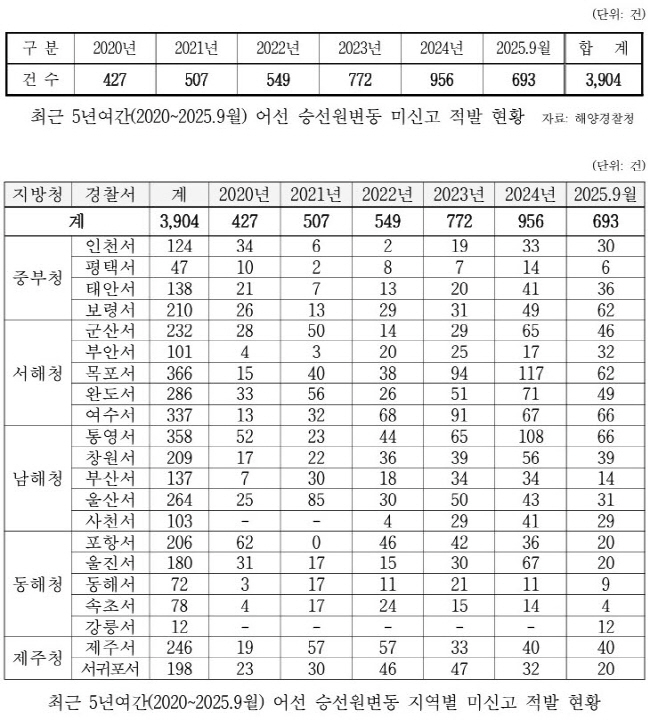 (단위: 건)

| 구 분 | 2020년 | 2021년 | 2022년 | 2023년 | 2024년 | 2025.9월 | 합 계 |
|---|---|---|---|---|---|---|---|
| 건 수 | 427 | 507 | 549 | 772 | 956 | 693 | 3,904 |

최근 5년여간(2020~2025.9월) 어선 승선원변동 미신고 적발 현황 자료: 해양경찰청

(단위: 건)

| 지방청 | 경찰서 | 계 | 2020년 | 2021년 | 2022년 | 2023년 | 2024년 | 2025.9월 |
|---|---|---|---|---|---|---|---|---|
| 계 | | 3,904 | 427 | 507 | 549 | 772 | 956 | 693 |
| 중부청 | 인천서 | 124 | 34 | 6 | 2 | 19 | 33 | 30 |
| | 평택서 | 47 | 10 | 2 | 8 | 7 | 14 | 6 |
| | 태안서 | 138 | 21 | 7 | 13 | 20 | 41 | 36 |
| | 보령서 | 210 | 26 | 13 | 29 | 31 | 49 | 62 |
| 서해청 | 군산서 | 232 | 28 | 50 | 14 | 29 | 65 | 46 |
| | 부안서 | 101 | 4 | 3 | 20 | 25 | 17 | 32 |
| | 목포서 | 366 | 15 | 40 | 38 | 94 | 117 | 62 |
| | 완도서 | 286 | 33 | 56 | 26 | 51 | 71 | 49 |
| | 여수서 | 337 | 13 | 32 | 68 | 91 | 67 | 66 |
| 남해청 | 통영서 | 358 | 52 | 23 | 44 | 65 | 108 | 66 |
| | 창원서 | 209 | 17 | 22 | 36 | 39 | 56 | 39 |
| | 부산서 | 137 | 7 | 30 | 18 | 34 | 34 | 14 |
| | 울산서 | 264 | 25 | 85 | 30 | 50 | 43 | 31 |
| | 사천서 | 103 | - | - | 4 | 29 | 41 | 29 |
| 동해청 | 포항서 | 206 | 62 | 0 | 46 | 42 | 36 | 20 |
| | 울진서 | 180 | 31 | 17 | 15 | 30 | 67 | 20 |
| | 동해서 | 72 | 3 | 17 | 11 | 21 | 11 | 9 |
| | 속초서 | 78 | 4 | 17 | 24 | 15 | 14 | 4 |
| | 강릉서 | 12 | - | - | - | - | - | 12 |
| 제주청 | 제주서 | 246 | 19 | 57 | 57 | 33 | 40 | 40 |
| | 서귀포서 | 198 | 23 | 30 | 46 | 47 | 32 | 20 |

최근 5년여간(2020~2025.9월) 어선 승선원변동 지역별 미신고 적발 현황